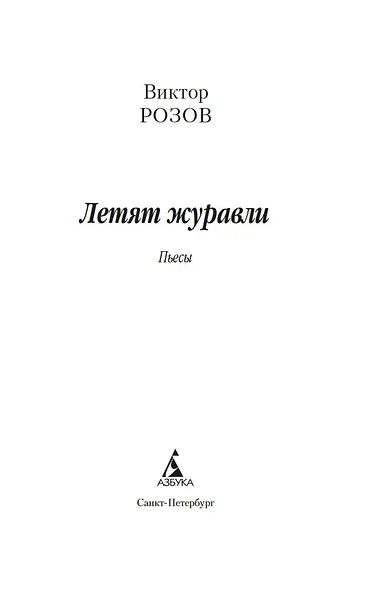 Виктор
РОЗОВ

Летят журавли

Пьесы

АЗБУКА

Санкт-Петербург